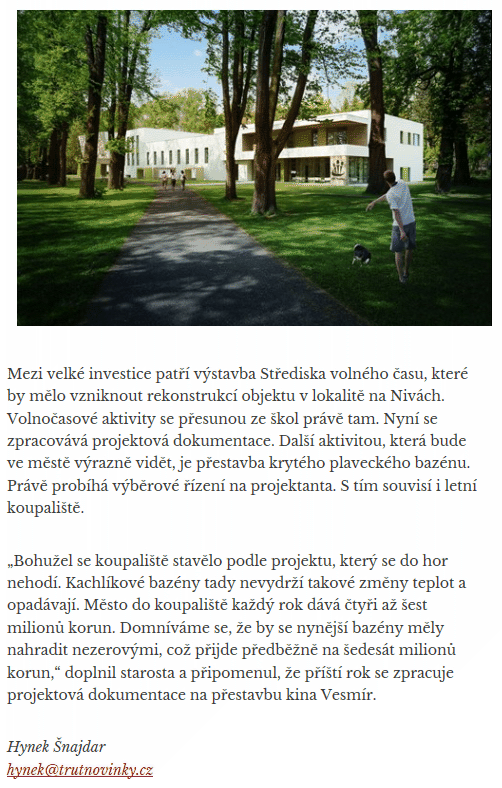 Mezi velké investice patří výstavba Střediska volného času, které by mělo vzniknout rekonstrukcí objektu v lokalitě na Nivách. Volnočasové aktivity se přesunou ze škol právě tam. Nyní se zpracovává projektová dokumentace. Další aktivitou, která bude ve městě výrazně vidět, je přestavba krytého plaveckého bazénu. Právě probíhá výběrové řízení na projektanta. S tím souvisí i letní koupaliště.

„Bohužel se koupaliště stavělo podle projektu, který se do hor nehodí. Kachlíkové bazény tady nevydrží takové změny teplot a opadávají. Město do koupaliště každý rok dává čtyři až šest milionů korun. Domníváme se, že by se nynější bazény měly nahradit nezerovými, což přijde předběžně na šedesát milionů korun," doplnil starosta a připomenul, že příští rok se zpracuje projektová dokumentace na přestavbu kina Vesmír.

Hynek Šnajdar
hynek@trutnovinky.cz